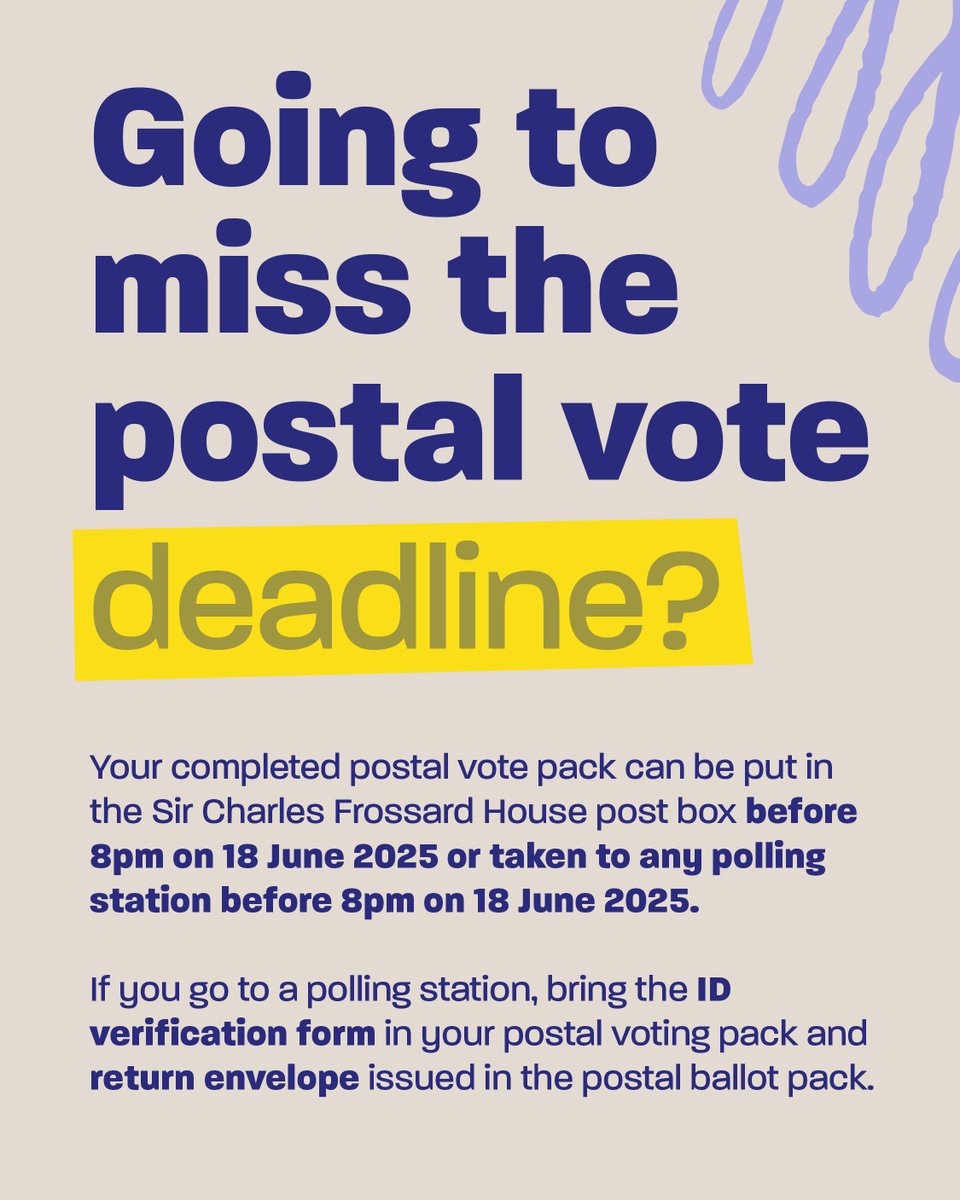 Going to miss the postal vote deadline?

Your completed postal vote pack can be put in the Sir Charles Frossard House post box before 8pm on 18 June 2025 or taken to any polling station before 8pm on 18 June 2025.

If you go to a polling station, bring the ID verification form in your postal voting pack and return envelope issued in the postal ballot pack.